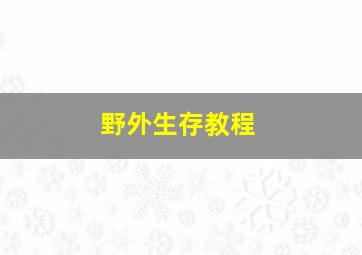 野外生存教程